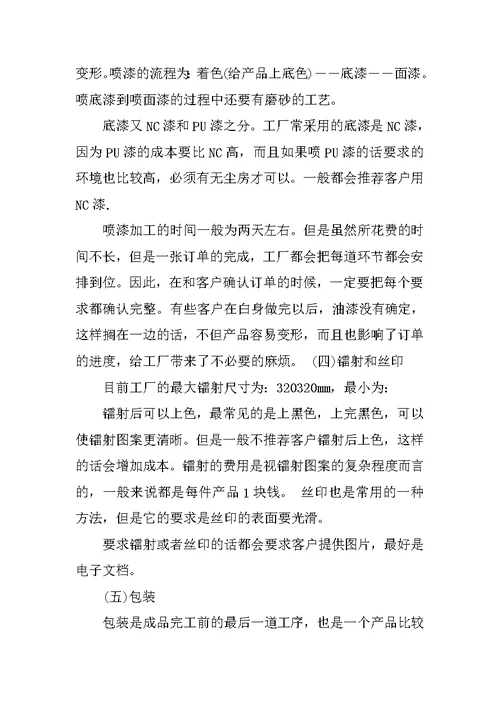 变形。喷漆的流程为：着色(给产品上底色)——底漆——面漆。喷底漆到喷面漆的过程中还要有磨砂的工艺。

底漆又NC漆和PU漆之分。工厂常采用的底漆是NC漆，因为PU漆的成本要比NC高，而且如果喷PU漆的话要求的环境也比较高，必须有无尘房才可以。一般都会推荐客户用NC漆.

喷漆加工的时间一般为两天左右。但是虽然所花费的时间不长，但是一张订单的完成，工厂都会把每道环节都会安排到位。因此，在和客户确认订单的时候，一定要把每个要求都确认完整。有些客户在白身做完以后，油漆没有确定，这样搁在一边的话，不但产品容易变形，而且也影响了订单的进度，给工厂带来了不必要的麻烦。 (四)镭射和丝印

目前工厂的最大镭射尺寸为：320320mm，最小为：

镭射后可以上色，最常见的是上黑色，上完黑色，可以使镭射图案更清晰。但是一般不推荐客户镭射后上色，这样的话会增加成本。镭射的费用是视镭射图案的复杂程度而言的，一般来说都是每件产品1块钱。 丝印也是常用的一种方法，但是它的要求是丝印的表面要光滑。

要求镭射或者丝印的话都会要求客户提供图片，最好是电子文档。

(五)包装

包装是成品完工前的最后一道工序，也是一个产品比较